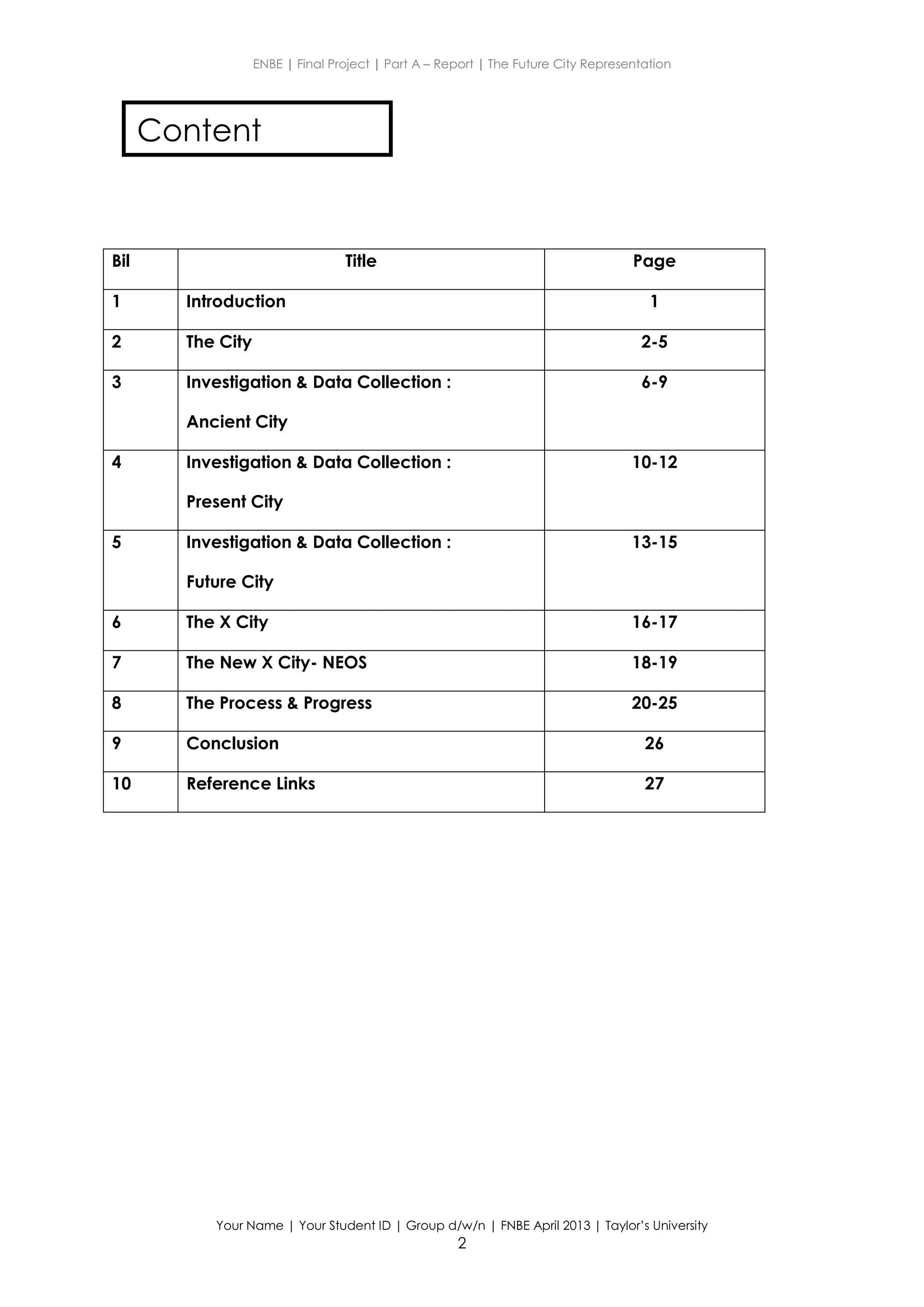 ENBE | Final Project | Part A – Report | The Future City Representation

Content

| Bil | Title | Page |
|---|---|---|
| 1 | Introduction | 1 |
| 2 | The City | 2-5 |
| 3 | Investigation & Data Collection : Ancient City | 6-9 |
| 4 | Investigation & Data Collection : Present City | 10-12 |
| 5 | Investigation & Data Collection : Future City | 13-15 |
| 6 | The X City | 16-17 |
| 7 | The New X City- NEOS | 18-19 |
| 8 | The Process & Progress | 20-25 |
| 9 | Conclusion | 26 |
| 10 | Reference Links | 27 |

Your Name | Your Student ID | Group d/w/n | FNBE April 2013 | Taylor's University
2